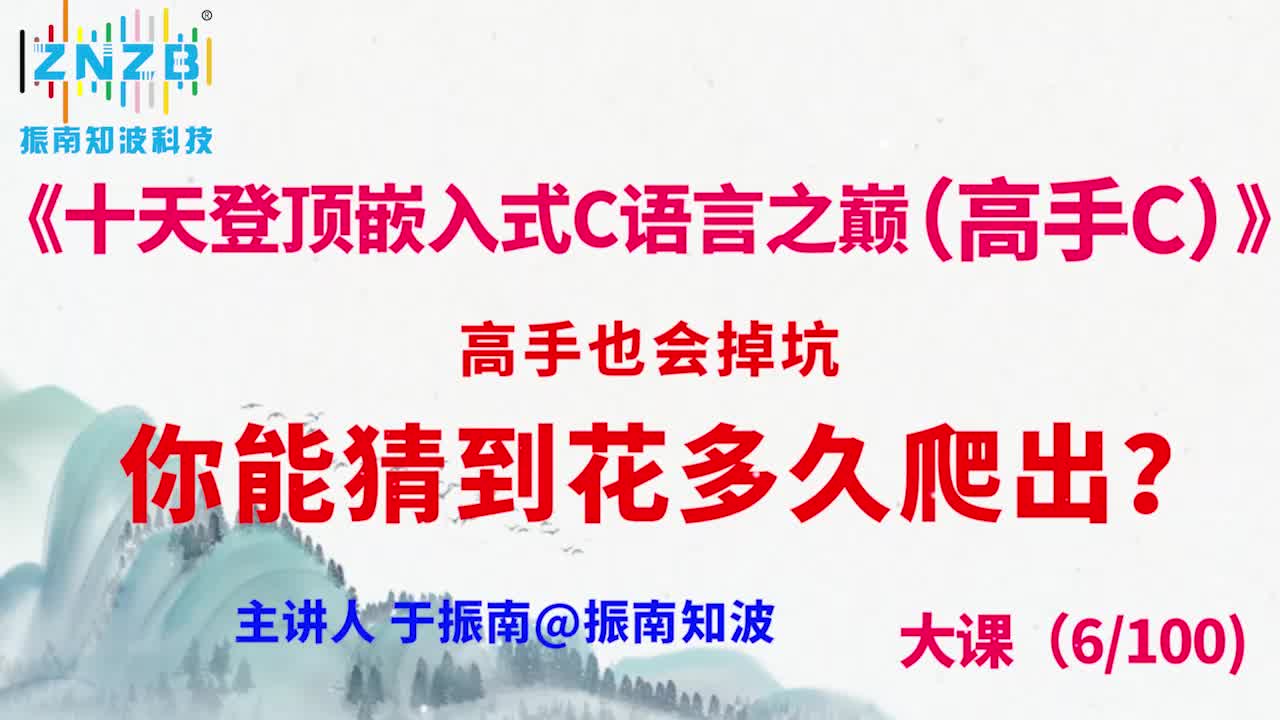 ZNZB®
振南知波科技

《十天登顶嵌入式C语言之巅（高手C）》

高手也会掉坑

你能猜到花多久爬出？

主讲人 于振南@振南知波

大课（6/100）